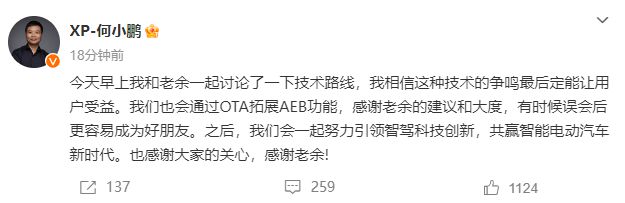 XP-何小鹏

18分钟前

今天早上我和老余一起讨论了一下技术路线，我相信这种技术的争鸣最后定能让用户受益。我们也会通过OTA拓展AEB功能，感谢老余的建议和大度，有时候误会后更容易成为好朋友。之后，我们会一起努力引领智驾科技创新，共赢智能电动汽车新时代。也感谢大家的关心，感谢老余！

137 259 1124